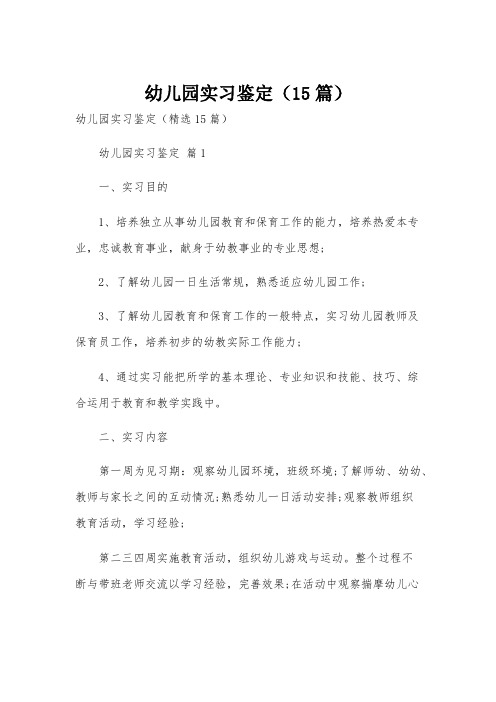 幼儿园实习鉴定（15篇）

幼儿园实习鉴定（精选15篇）

幼儿园实习鉴定 篇1

一、实习目的

1、培养独立从事幼儿园教育和保育工作的能力，培养热爱本专业，忠诚教育事业，献身于幼教事业的专业思想；

2、了解幼儿园一日生活常规，熟悉适应幼儿园工作；

3、了解幼儿园教育和保育工作的一般特点，实习幼儿园教师及保育员工作，培养初步的幼教实际工作能力；

4、通过实习能把所学的基本理论、专业知识和技能、技巧、综合运用于教育和教学实践中。

二、实习内容

第一周为见习期：观察幼儿园环境，班级环境；了解师幼、幼幼、教师与家长之间的互动情况；熟悉幼儿一日活动安排；观察教师组织教育活动，学习经验；

第二三四周实施教育活动，组织幼儿游戏与运动。整个过程不断与带班老师交流以学习经验，完善效果；在活动中观察揣摩幼儿心